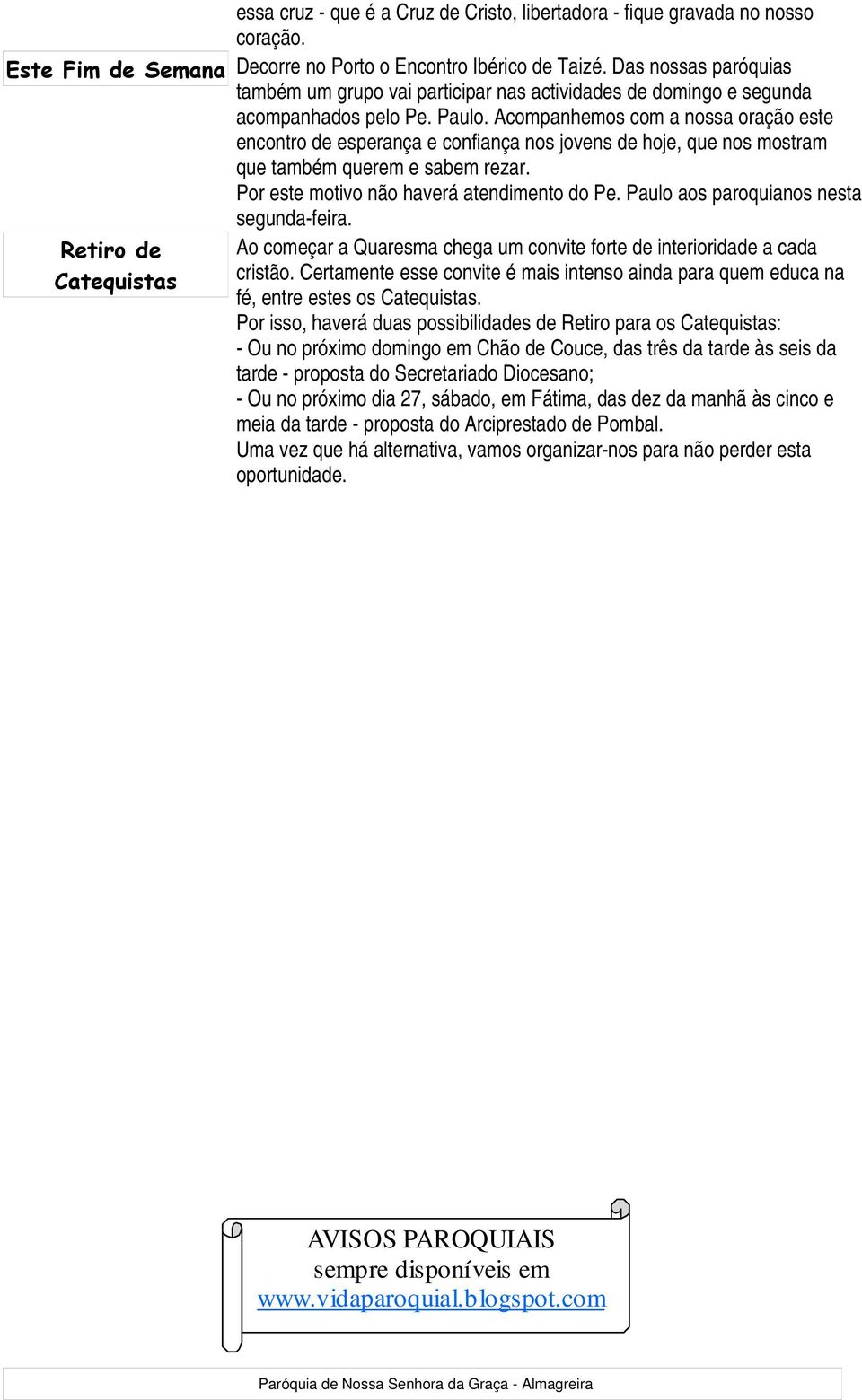 essa cruz - que é a Cruz de Cristo, libertadora - fique gravada no nosso coração.

Este Fim de Semana

Decorre no Porto o Encontro Ibérico de Taizé. Das nossas paróquias também um grupo vai participar nas actividades de domingo e segunda acompanhados pelo Pe. Paulo. Acompanhemos com a nossa oração este encontro de esperança e confiança nos jovens de hoje, que nos mostram que também querem e sabem rezar.
Por este motivo não haverá atendimento do Pe. Paulo aos paroquianos nesta segunda-feira.

Retiro de Catequistas

Ao começar a Quaresma chega um convite forte de interioridade a cada cristão. Certamente esse convite é mais intenso ainda para quem educa na fé, entre estes os Catequistas.
Por isso, haverá duas possibilidades de Retiro para os Catequistas:
- Ou no próximo domingo em Chão de Couce, das três da tarde às seis da tarde - proposta do Secretariado Diocesano;
- Ou no próximo dia 27, sábado, em Fátima, das dez da manhã às cinco e meia da tarde - proposta do Arciprestado de Pombal.
Uma vez que há alternativa, vamos organizar-nos para não perder esta oportunidade.

AVISOS PAROQUIAIS
sempre disponíveis em
www.vidaparoquial.blogspot.com

Paróquia de Nossa Senhora da Graça - Almagreira